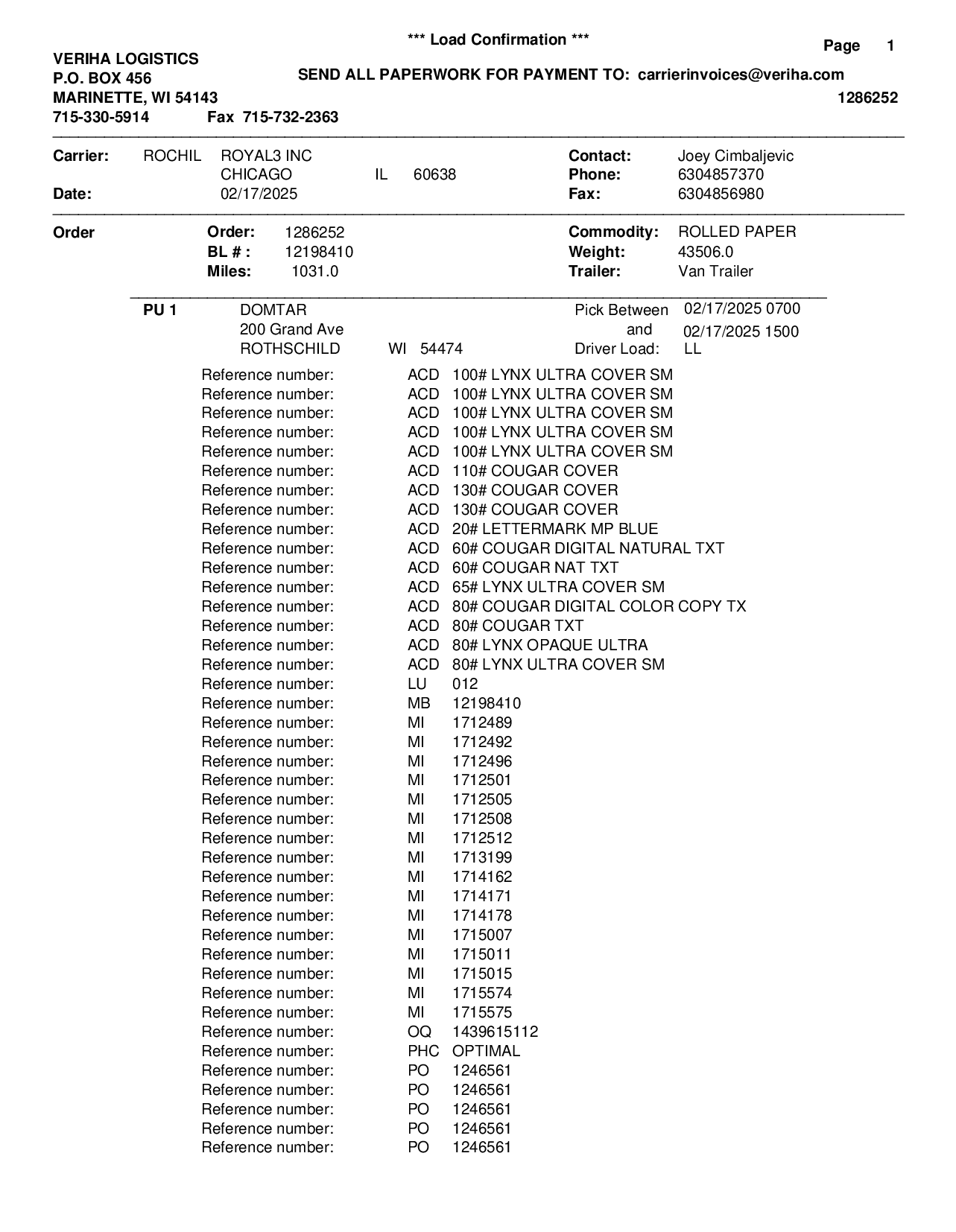 *** Load Confirmation ***

Page 1

VERIHA LOGISTICS
P.O. BOX 456
MARINETTE, WI 54143
715-330-5914 Fax 715-732-2363

SEND ALL PAPERWORK FOR PAYMENT TO: carrierinvoices@veriha.com

1286252

Carrier: ROCHIL ROYAL3 INC
CHICAGO IL 60638
Date: 02/17/2025

Contact: Joey Cimbaljevic
Phone: 6304857370
Fax: 6304856980

Order
Order: 1286252
BL # : 12198410
Miles: 1031.0

Commodity: ROLLED PAPER
Weight: 43506.0
Trailer: Van Trailer

PU 1 DOMTAR
200 Grand Ave
ROTHSCHILD WI 54474

Pick Between 02/17/2025 0700
and 02/17/2025 1500
Driver Load: LL

Reference number: ACD 100# LYNX ULTRA COVER SM
Reference number: ACD 100# LYNX ULTRA COVER SM
Reference number: ACD 100# LYNX ULTRA COVER SM
Reference number: ACD 100# LYNX ULTRA COVER SM
Reference number: ACD 100# LYNX ULTRA COVER SM
Reference number: ACD 110# COUGAR COVER
Reference number: ACD 130# COUGAR COVER
Reference number: ACD 130# COUGAR COVER
Reference number: ACD 20# LETTERMARK MP BLUE
Reference number: ACD 60# COUGAR DIGITAL NATURAL TXT
Reference number: ACD 60# COUGAR NAT TXT
Reference number: ACD 65# LYNX ULTRA COVER SM
Reference number: ACD 80# COUGAR DIGITAL COLOR COPY TX
Reference number: ACD 80# COUGAR TXT
Reference number: ACD 80# LYNX OPAQUE ULTRA
Reference number: ACD 80# LYNX ULTRA COVER SM
Reference number: LU 012
Reference number: MB 12198410
Reference number: MI 1712489
Reference number: MI 1712492
Reference number: MI 1712496
Reference number: MI 1712501
Reference number: MI 1712505
Reference number: MI 1712508
Reference number: MI 1712512
Reference number: MI 1713199
Reference number: MI 1714162
Reference number: MI 1714171
Reference number: MI 1714178
Reference number: MI 1715007
Reference number: MI 1715011
Reference number: MI 1715015
Reference number: MI 1715574
Reference number: MI 1715575
Reference number: OQ 1439615112
Reference number: PHC OPTIMAL
Reference number: PO 1246561
Reference number: PO 1246561
Reference number: PO 1246561
Reference number: PO 1246561
Reference number: PO 1246561